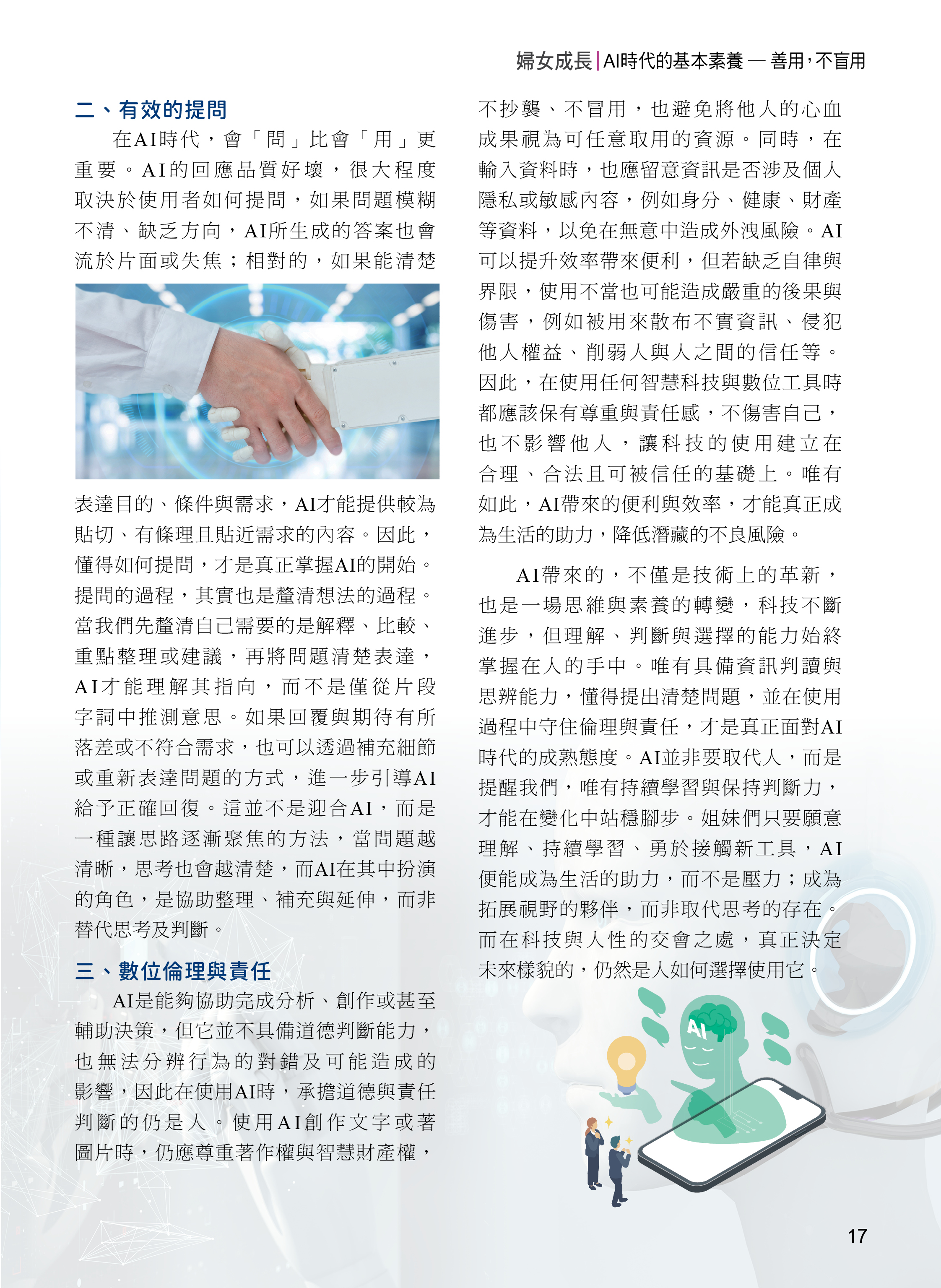 婦女成長 | AI時代的基本素養 — 善用，不盲用

二、有效的提問

在AI時代，會「問」比會「用」更重要。AI的回應品質好壞，很大程度取決於使用者如何提問，如果問題模糊不清、缺乏方向，AI所生成的答案也會流於片面或失焦；相對的，如果能清楚表達目的、條件與需求，AI才能提供較為貼切、有條理且貼近需求的內容。因此，懂得如何提問，才是真正掌握AI的開始。提問的過程，其實也是釐清想法的過程。當我們先釐清自己需要的是解釋、比較、重點整理或建議，再將問題清楚表達，AI才能理解其指向，而不是僅從片段字詞中推測意思。如果回覆與期待有所落差或不符合需求，也可以透過補充細節或重新表達問題的方式，進一步引導AI給予正確回復。這並不是迎合AI，而是一種讓思路逐漸聚焦的方法，當問題越清晰，思考也會越清楚，而AI在其中扮演的角色，是協助整理、補充與延伸，而非替代思考及判斷。

三、數位倫理與責任

AI是能夠協助完成分析、創作或甚至輔助決策，但它並不具備道德判斷能力，也無法分辨行為的對錯及可能造成的影響，因此在使用AI時，承擔道德與責任判斷的仍是人。使用AI創作文字或著圖片時，仍應尊重著作權與智慧財產權，不抄襲、不冒用，也避免將他人的心血成果視為可任意取用的資源。同時，在輸入資料時，也應留意資訊是否涉及個人隱私或敏感內容，例如身分、健康、財產等資料，以免在無意中造成外洩風險。AI可以提升效率帶來便利，但若缺乏自律與界限，使用不當也可能造成嚴重的後果與傷害，例如被用來散布不實資訊、侵犯他人權益、削弱人與人之間的信任等。因此，在使用任何智慧科技與數位工具時都應該保有尊重與責任感，不傷害自己，也不影響他人，讓科技的使用建立在合理、合法且可被信任的基礎上。唯有如此，AI帶來的便利與效率，才能真正成為生活的助力，降低潛藏的不良風險。

AI帶來的，不僅是技術上的革新，也是一場思維與素養的轉變，科技不斷進步，但理解、判斷與選擇的能力始終掌握在人的手中。唯有具備資訊判讀與思辨能力，懂得提出清楚問題，並在使用過程中守住倫理與責任，才是真正面對AI時代的成熟態度。AI並非要取代人，而是提醒我們，唯有持續學習與保持判斷力，才能在變化中站穩腳步。姐妹們只要願意理解、持續學習、勇於接觸新工具，AI便能成為生活的助力，而不是壓力；成為拓展視野的夥伴，而非取代思考的存在。而在科技與人性的交會之處，真正決定未來樣貌的，仍然是人如何選擇使用它。

AI

17